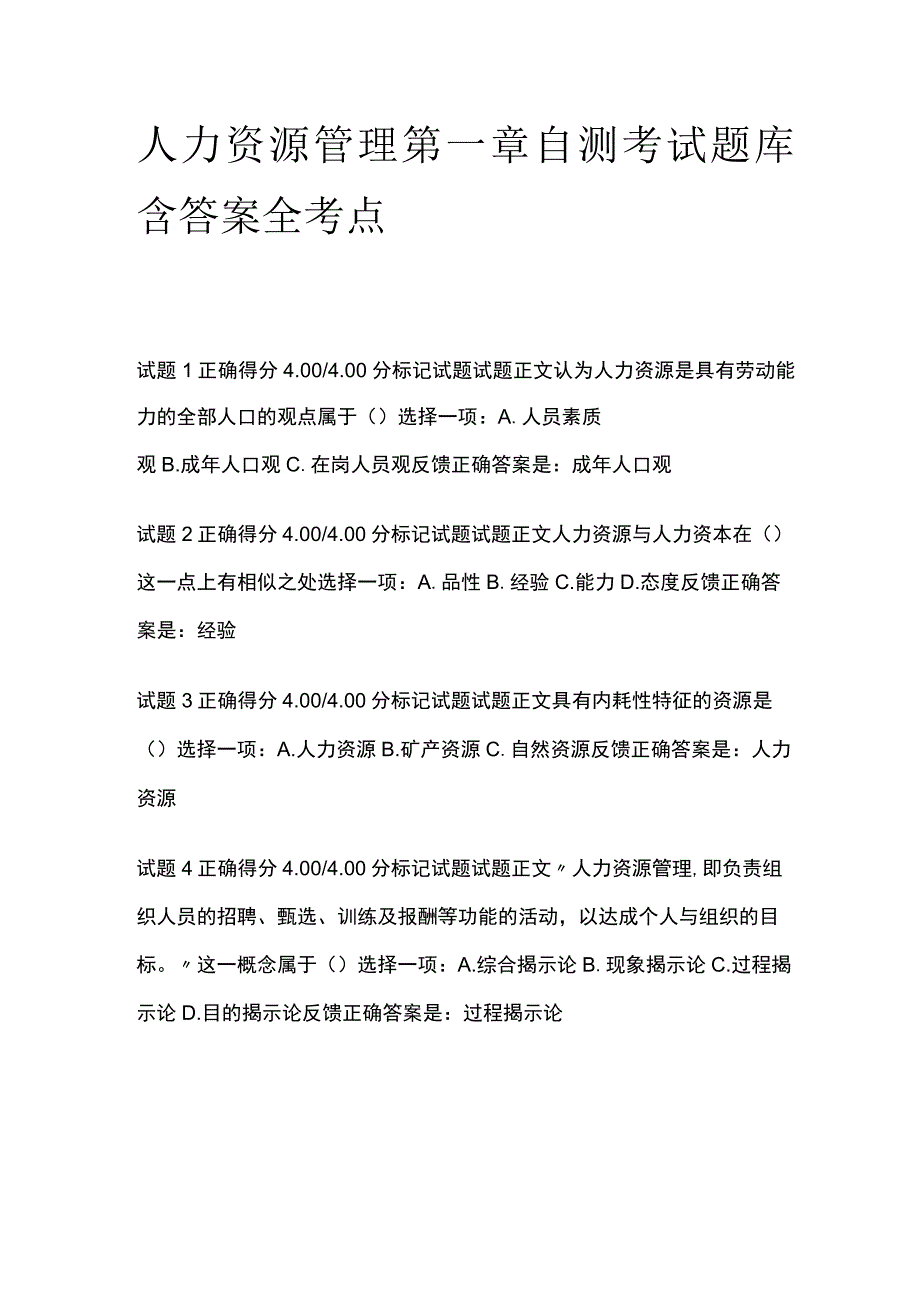 人力资源管理第一章自测考试题库含答案全考点

试题 1 正确得分 4.00/4.00 分标记试题试题正文认为人力资源是具有劳动能力的全部人口的观点属于（）选择一项：A. 人员素质观 B.成年人口观 C. 在岗人员观反馈正确答案是：成年人口观

试题 2 正确得分 4.00/4.00 分标记试题试题正文人力资源与人力资本在（）这一点上有相似之处选择一项：A. 品性 B. 经验 C.能力 D.态度反馈正确答案是：经验

试题 3 正确得分 4.00/4.00 分标记试题试题正文具有内耗性特征的资源是（）选择一项：A.人力资源 B.矿产资源 C. 自然资源反馈正确答案是：人力资源

试题 4 正确得分 4.00/4.00 分标记试题试题正文〃人力资源管理,即负责组织人员的招聘、甄选、训练及报酬等功能的活动，以达成个人与组织的目标。〃这一概念属于（）选择一项：A.综合揭示论 B. 现象揭示论 C.过程揭示论 D.目的揭示论反馈正确答案是：过程揭示论